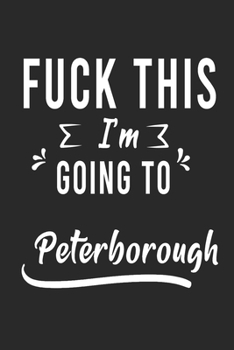 FUCK THIS
I'm
GOING TO
Peterborough